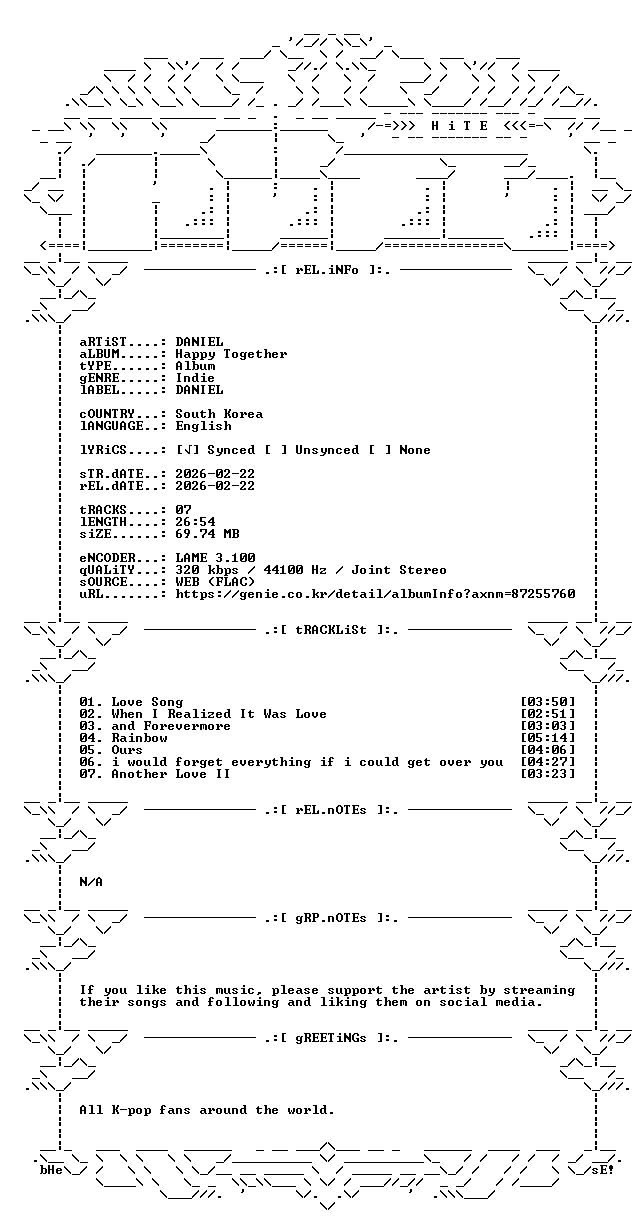 -=>>> H i T E <<<=-

.:[ rEL.iNFo ]:.

aRTiST....: DANIEL
aLBUM.....: Happy Together
tYPE......: Album
gENRE.....: Indie
lABEL.....: DANIEL

cOUNTRY...: South Korea
lANGUAGE..: English

lYRiCS....: [√] Synced [ ] Unsynced [ ] None

sTR.dATE..: 2026-02-22
rEL.dATE..: 2026-02-22

tRACKS....: 07
lENGTH....: 26:54
siZE......: 69.74 MB

eNCODER...: LAME 3.100
qUALiTY...: 320 kbps / 44100 Hz / Joint Stereo
sOURCE....: WEB (FLAC)
uRL.......: https://genie.co.kr/detail/albumInfo?axnm=87255760

.:[ tRACKLiSt ]:.

01. Love Song [03:50]
02. When I Realized It Was Love [02:51]
03. and Forevermore [03:03]
04. Rainbow [05:14]
05. Ours [04:06]
06. i would forget everything if i could get over you [04:27]
07. Another Love II [03:23]

.:[ rEL.nOTEs ]:.

N/A

.:[ gRP.nOTEs ]:.

If you like this music, please support the artist by streaming their songs and following and liking them on social media.

.:[ gREETiNGs ]:.

All K-pop fans around the world.

bHe

sE!